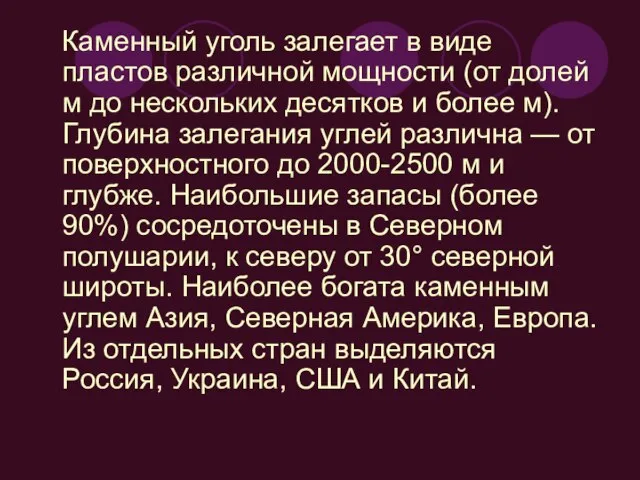 Каменный уголь залегает в виде пластов различной мощности (от долей м до нескольких десятков и более м). Глубина залегания углей различна — от поверхностного до 2000-2500 м и глубже. Наибольшие запасы (более 90%) сосредоточены в Северном полушарии, к северу от 30° северной широты. Наиболее богата каменным углем Азия, Северная Америка, Европа. Из отдельных стран выделяются Россия, Украина, США и Китай.